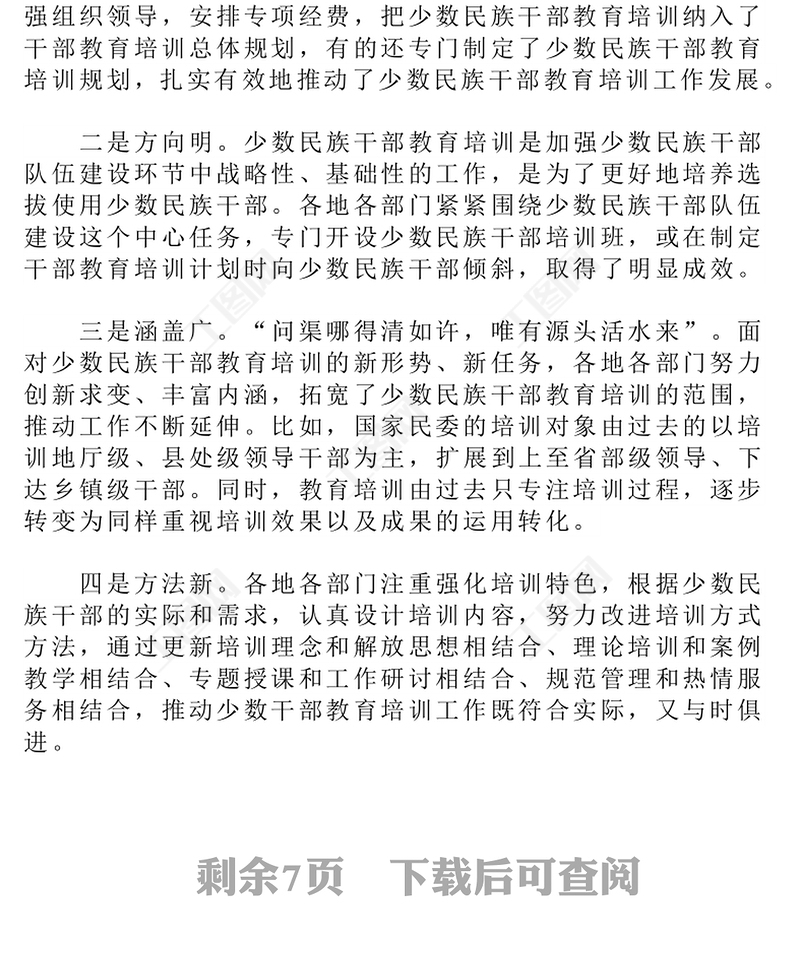 强组织领导，安排专项经费，把少数民族干部教育培训纳入了干部教育培训总体规划，有的还专门制定了少数民族干部教育培训规划，扎实有效地推动了少数民族干部教育培训工作发展。

二是方向明。少数民族干部教育培训是加强少数民族干部队伍建设环节中战略性、基础性的工作，是为了更好地培养选拔使用少数民族干部。各地各部门紧紧围绕少数民族干部队伍建设这个中心任务，专门开设少数民族干部培训班，或在制定干部教育培训计划时向少数民族干部倾斜，取得了明显成效。

三是涵盖广。“问渠哪得清如许，唯有源头活水来”。面对少数民族干部教育培训的新形势、新任务，各地各部门努力创新求变、丰富内涵，拓宽了少数民族干部教育培训的范围，推动工作不断延伸。比如，国家民委的培训对象由过去的以培训地厅级、县处级领导干部为主，扩展到上至省部级领导、下达乡镇级干部。同时，教育培训由过去只专注培训过程，逐步转变为同样重视培训效果以及成果的运用转化。

四是方法新。各地各部门注重强化培训特色，根据少数民族干部的实际和需求，认真设计培训内容，努力改进培训方式方法，通过更新培训理念和解放思想相结合、理论培训和案例教学相结合、专题授课和工作研讨相结合、规范管理和热情服务相结合，推动少数干部教育培训工作既符合实际，又与时俱进。

剩余7页　下载后可查阅